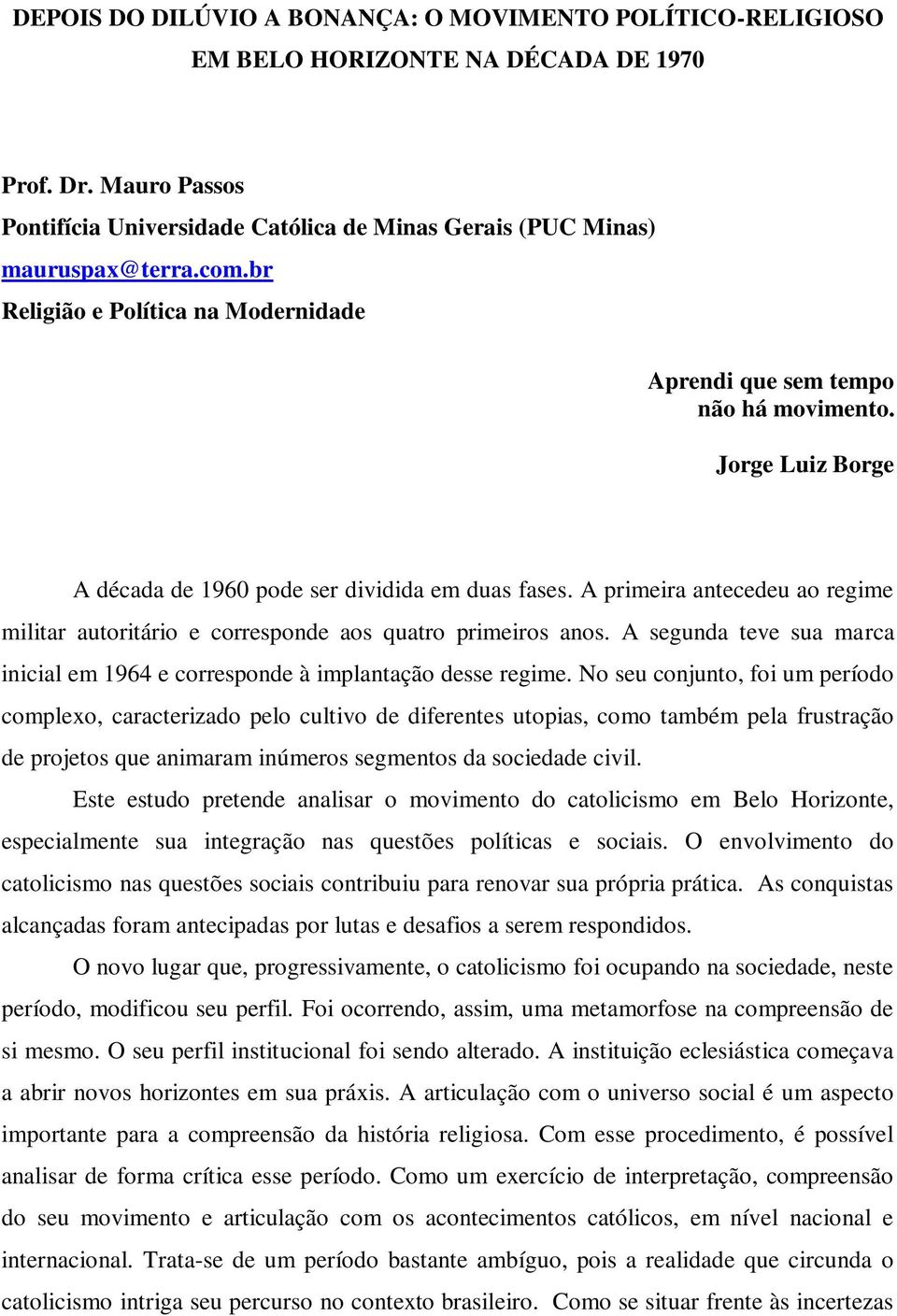 DEPOIS DO DILÚVIO A BONANÇA: O MOVIMENTO POLÍTICO-RELIGIOSO EM BELO HORIZONTE NA DÉCADA DE 1970

Prof. Dr. Mauro Passos
Pontifícia Universidade Católica de Minas Gerais (PUC Minas)
mauruspax@terra.com.br
Religião e Política na Modernidade

Aprendi que sem tempo
não há movimento.

Jorge Luiz Borge

A década de 1960 pode ser dividida em duas fases. A primeira antecedeu ao regime militar autoritário e corresponde aos quatro primeiros anos. A segunda teve sua marca inicial em 1964 e corresponde à implantação desse regime. No seu conjunto, foi um período complexo, caracterizado pelo cultivo de diferentes utopias, como também pela frustração de projetos que animaram inúmeros segmentos da sociedade civil.

Este estudo pretende analisar o movimento do catolicismo em Belo Horizonte, especialmente sua integração nas questões políticas e sociais. O envolvimento do catolicismo nas questões sociais contribuiu para renovar sua própria prática. As conquistas alcançadas foram antecipadas por lutas e desafios a serem respondidos.

O novo lugar que, progressivamente, o catolicismo foi ocupando na sociedade, neste período, modificou seu perfil. Foi ocorrendo, assim, uma metamorfose na compreensão de si mesmo. O seu perfil institucional foi sendo alterado. A instituição eclesiástica começava a abrir novos horizontes em sua práxis. A articulação com o universo social é um aspecto importante para a compreensão da história religiosa. Com esse procedimento, é possível analisar de forma crítica esse período. Como um exercício de interpretação, compreensão do seu movimento e articulação com os acontecimentos católicos, em nível nacional e internacional. Trata-se de um período bastante ambíguo, pois a realidade que circunda o catolicismo intriga seu percurso no contexto brasileiro. Como se situar frente às incertezas